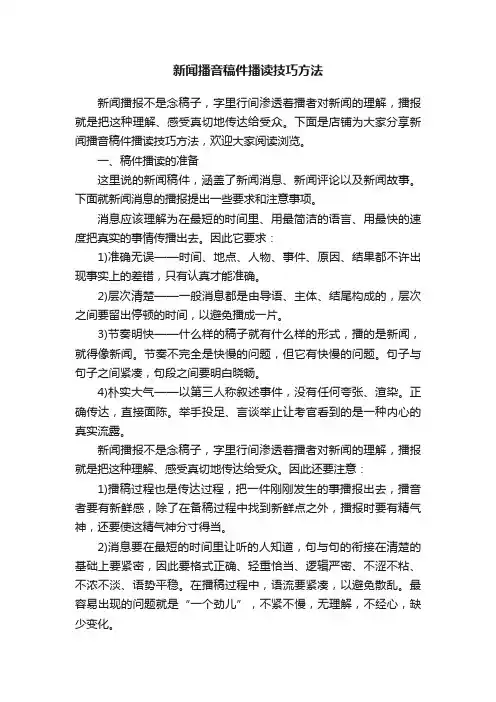 新闻播音稿件播读技巧方法

新闻播报不是念稿子，字里行间渗透着播者对新闻的理解，播报就是把这种理解、感受真切地传达给受众。下面是店铺为大家分享新闻播音稿件播读技巧方法，欢迎大家阅读浏览。

一、稿件播读的准备

这里说的新闻稿件，涵盖了新闻消息、新闻评论以及新闻故事。下面就新闻消息的播报提出一些要求和注意事项。

消息应该理解为在最短的时间里、用最简洁的语言、用最快的速度把真实的事情传播出去。因此它要求：

1)准确无误——时间、地点、人物、事件、原因、结果都不许出现事实上的差错，只有认真才能准确。

2)层次清楚——一般消息都是由导语、主体、结尾构成的，层次之间要留出停顿的时间，以避免播成一片。

3)节奏明快——什么样的稿子就有什么样的形式，播的是新闻，就得像新闻。节奏不完全是快慢的问题，但它有快慢的问题。句子与句子之间紧凑，句段之间要明白晓畅。

4)朴实大气——以第三人称叙述事件，没有任何夸张、渲染。正确传达，直接面陈。举手投足、言谈举止让考官看到的是一种内心的真实流露。

新闻播报不是念稿子，字里行间渗透着播者对新闻的理解，播报就是把这种理解、感受真切地传达给受众。因此还要注意：

1)播稿过程也是传达过程，把一件刚刚发生的事播报出去，播音者要有新鲜感，除了在备稿过程中找到新鲜点之外，播报时要有精气神，还要使这精气神分寸得当。

2)消息要在最短的时间里让听的人知道，句与句的衔接在清楚的基础上要紧密，因此要格式正确、轻重恰当、逻辑严密、不涩不粘、不浓不淡、语势平稳。在播稿过程中，语流要紧凑，以避免散乱。最容易出现的问题就是“一个劲儿”，不紧不慢，无理解，不经心，缺少变化。